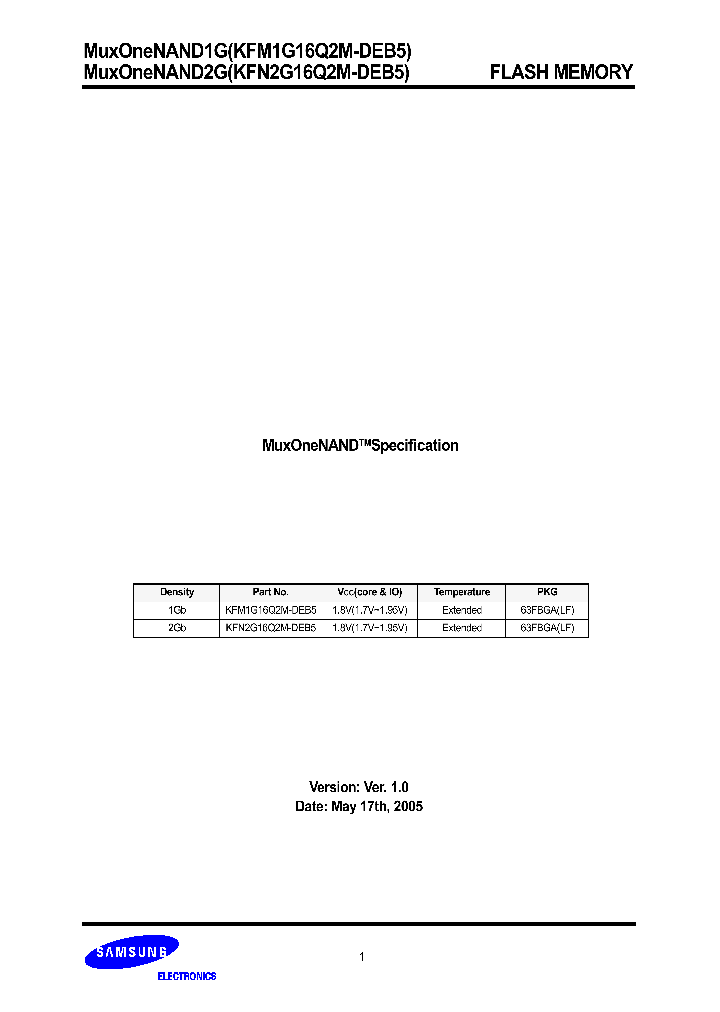 MuxOneNAND1G(KFM1G16Q2M-DEB5)
MuxOneNAND2G(KFN2G16Q2M-DEB5)

FLASH MEMORY

MuxOneNAND™Specification

| Density | Part No. | Vcc(core & IO) | Temperature | PKG |
|---|---|---|---|---|
| 1Gb | KFM1G16Q2M-DEB5 | 1.8V(1.7V~1.95V) | Extended | 63FBGA(LF) |
| 2Gb | KFN2G16Q2M-DEB5 | 1.8V(1.7V~1.95V) | Extended | 63FBGA(LF) |

Version: Ver. 1.0
Date: May 17th, 2005

SAMSUNG
ELECTRONICS

1